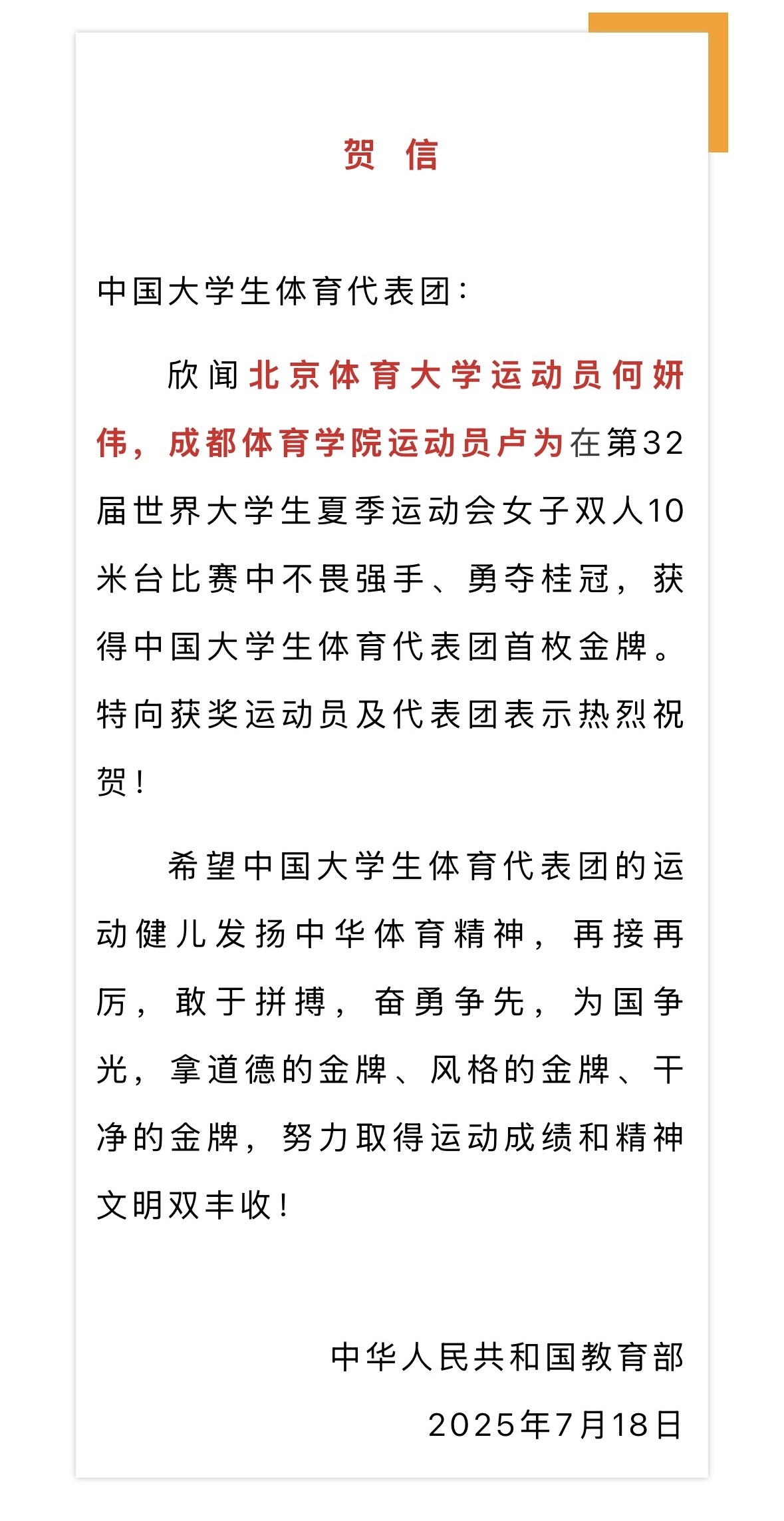 贺 信

中国大学生体育代表团：

欣闻北京体育大学运动员何妍伟，成都体育学院运动员卢为在第32届世界大学生夏季运动会女子双人10米台比赛中不畏强手、勇夺桂冠，获得中国大学生体育代表团首枚金牌。特向获奖运动员及代表团表示热烈祝贺！

希望中国大学生体育代表团的运动健儿发扬中华体育精神，再接再厉，敢于拼搏，奋勇争先，为国争光，拿道德的金牌、风格的金牌、干净的金牌，努力取得运动成绩和精神文明双丰收！

中华人民共和国教育部

2025年7月18日